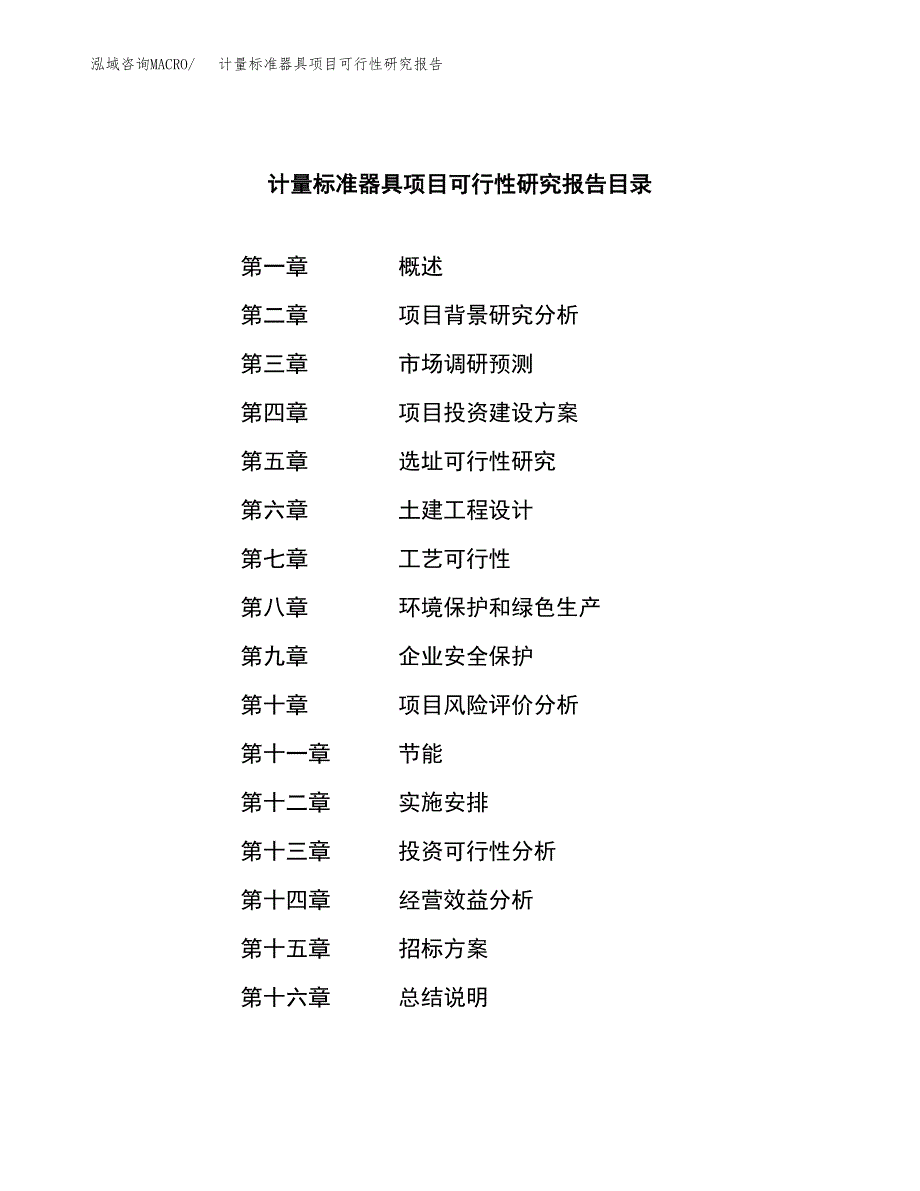 泓域咨询MACRO/　计量标准器具项目可行性研究报告

计量标准器具项目可行性研究报告目录

第一章　概述
第二章　项目背景研究分析
第三章　市场调研预测
第四章　项目投资建设方案
第五章　选址可行性研究
第六章　土建工程设计
第七章　工艺可行性
第八章　环境保护和绿色生产
第九章　企业安全保护
第十章　项目风险评价分析
第十一章　节能
第十二章　实施安排
第十三章　投资可行性分析
第十四章　经营效益分析
第十五章　招标方案
第十六章　总结说明